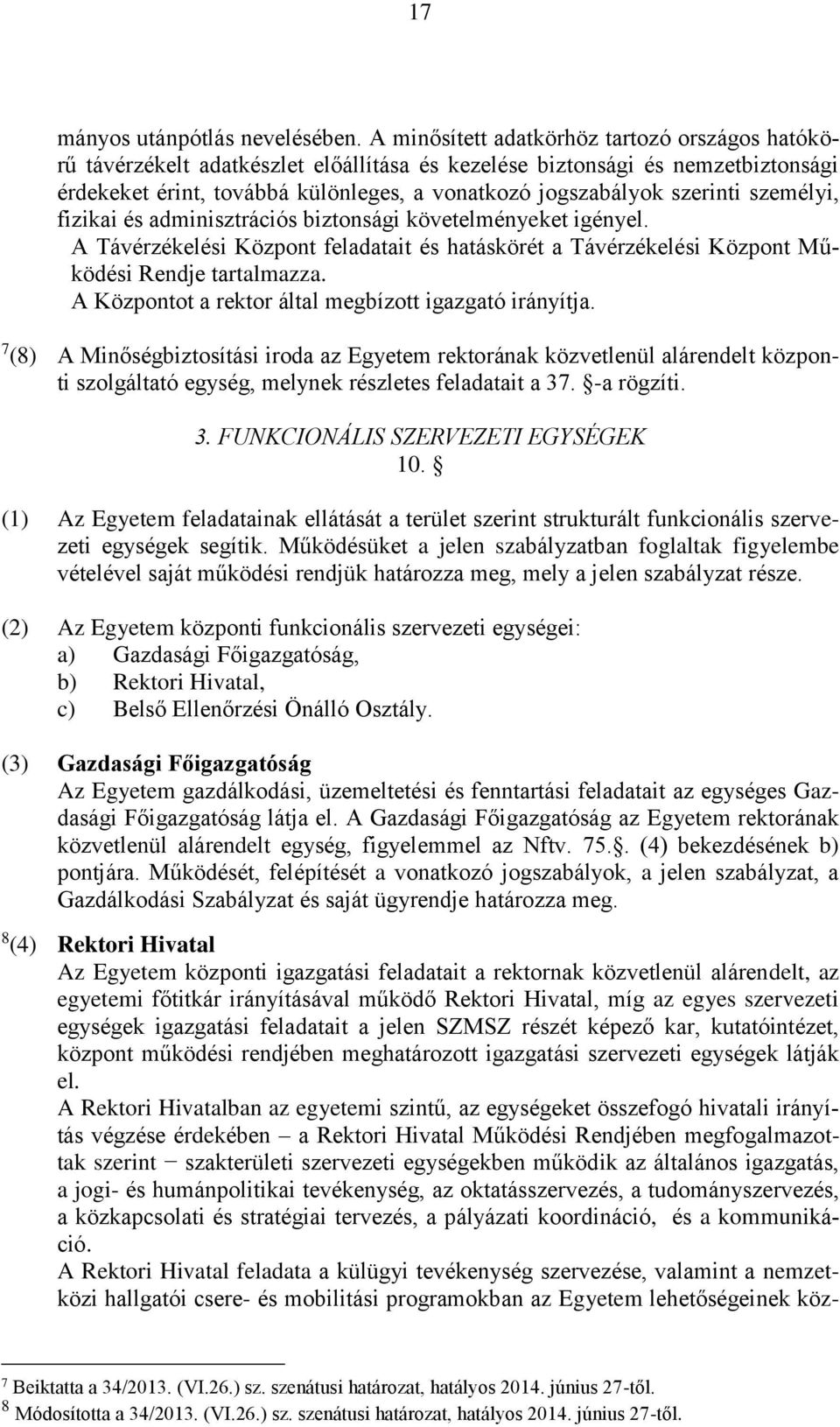 17

mányos utánpótlás nevelésében. A minősített adatkörhöz tartozó országos hatókörű távérzékelt adatkészlet előállítása és kezelése biztonsági és nemzetbiztonsági érdekeket érint, továbbá különleges, a vonatkozó jogszabályok szerinti személyi, fizikai és adminisztrációs biztonsági követelményeket igényel.
A Távérzékelési Központ feladatait és hatáskörét a Távérzékelési Központ Működési Rendje tartalmazza.
A Központot a rektor által megbízott igazgató irányítja.

$^7$(8) A Minőségbiztosítási iroda az Egyetem rektorának közvetlenül alárendelt központi szolgáltató egység, melynek részletes feladatait a 37. §-a rögzíti.

3. FUNKCIONÁLIS SZERVEZETI EGYSÉGEK
10. §

(1) Az Egyetem feladatainak ellátását a terület szerint strukturált funkcionális szervezeti egységek segítik. Működésüket a jelen szabályzatban foglaltak figyelembe vételével saját működési rendjük határozza meg, mely a jelen szabályzat része.

(2) Az Egyetem központi funkcionális szervezeti egységei:
a) Gazdasági Főigazgatóság,
b) Rektori Hivatal,
c) Belső Ellenőrzési Önálló Osztály.

(3) Gazdasági Főigazgatóság
Az Egyetem gazdálkodási, üzemeltetési és fenntartási feladatait az egységes Gazdasági Főigazgatóság látja el. A Gazdasági Főigazgatóság az Egyetem rektorának közvetlenül alárendelt egység, figyelemmel az Nftv. 75.§. (4) bekezdésének b) pontjára. Működését, felépítését a vonatkozó jogszabályok, a jelen szabályzat, a Gazdálkodási Szabályzat és saját ügyrendje határozza meg.

$^8$(4) Rektori Hivatal
Az Egyetem központi igazgatási feladatait a rektornak közvetlenül alárendelt, az egyetemi főtitkár irányításával működő Rektori Hivatal, míg az egyes szervezeti egységek igazgatási feladatait a jelen SZMSZ részét képező kar, kutatóintézet, központ működési rendjében meghatározott igazgatási szervezeti egységek látják el.
A Rektori Hivatalban az egyetemi szintű, az egységeket összefogó hivatali irányítás végzése érdekében – a Rektori Hivatal Működési Rendjében megfogalmazottak szerint − szakterületi szervezeti egységekben működik az általános igazgatás, a jogi- és humánpolitikai tevékenység, az oktatásszervezés, a tudományszervezés, a közkapcsolati és stratégiai tervezés, a pályázati koordináció, és a kommunikáció.
A Rektori Hivatal feladata a külügyi tevékenység szervezése, valamint a nemzetközi hallgatói csere- és mobilitási programokban az Egyetem lehetőségeinek köz-

$^7$ Beiktatta a 34/2013. (VI.26.) sz. szenátusi határozat, hatályos 2014. június 27-től.
$^8$ Módosította a 34/2013. (VI.26.) sz. szenátusi határozat, hatályos 2014. június 27-től.